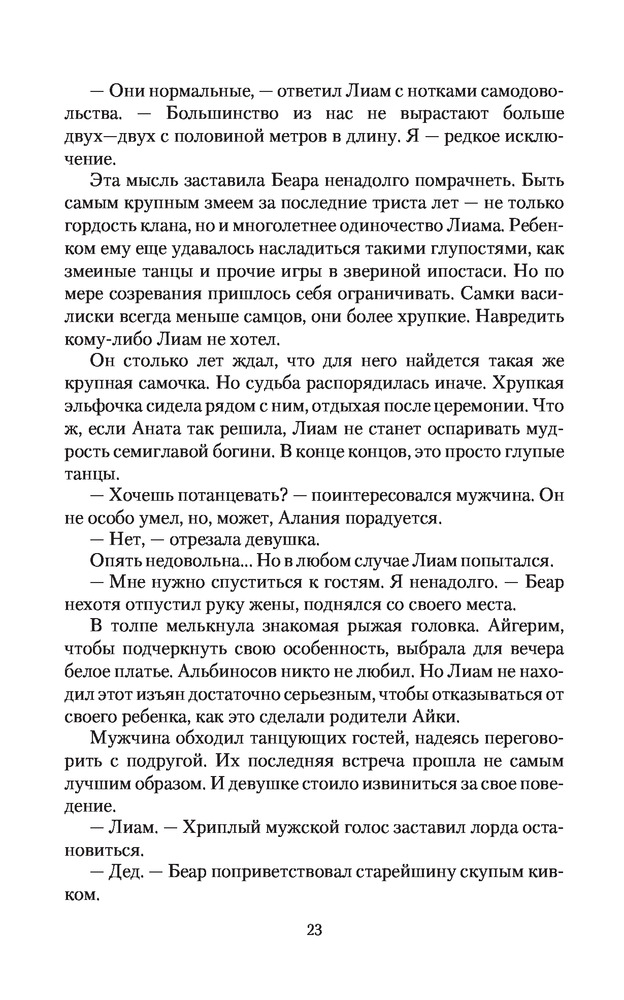 — Они нормальные, — ответил Лиам с нотками самодовольства. — Большинство из нас не вырастают больше двух—двух с половиной метров в длину. Я — редкое исключение.

Эта мысль заставила Беара ненадолго помрачнеть. Быть самым крупным змеем за последние триста лет — не только гордость клана, но и многолетнее одиночество Лиама. Ребенком ему еще удавалось насладиться такими глупостями, как змеиные танцы и прочие игры в звериной ипостаси. Но по мере созревания пришлось себя ограничивать. Самки василиски всегда меньше самцов, они более хрупкие. Навредить кому-либо Лиам не хотел.

Он столько лет ждал, что для него найдется такая же крупная самочка. Но судьба распорядилась иначе. Хрупкая эльфочка сидела рядом с ним, отдыхая после церемонии. Что ж, если Аната так решила, Лиам не станет оспаривать мудрость семиглавой богини. В конце концов, это просто глупые танцы.

— Хочешь потанцевать? — поинтересовался мужчина. Он не особо умел, но, может, Алания порадуется.

— Нет, — отрезала девушка.

Опять недовольна... Но в любом случае Лиам попытался.

— Мне нужно спуститься к гостям. Я ненадолго. — Беар нехотя отпустил руку жены, поднялся со своего места.

В толпе мелькнула знакомая рыжая головка. Айгерим, чтобы подчеркнуть свою особенность, выбрала для вечера белое платье. Альбиносов никто не любил. Но Лиам не находил этот изъян достаточно серьезным, чтобы отказываться от своего ребенка, как это сделали родители Айки.

Мужчина обходил танцующих гостей, надеясь переговорить с подругой. Их последняя встреча прошла не самым лучшим образом. И девушке стоило извиниться за свое поведение.

— Лиам. — Хриплый мужской голос заставил лорда остановиться.

— Дед. — Беар поприветствовал старейшину скупым кивком.

23